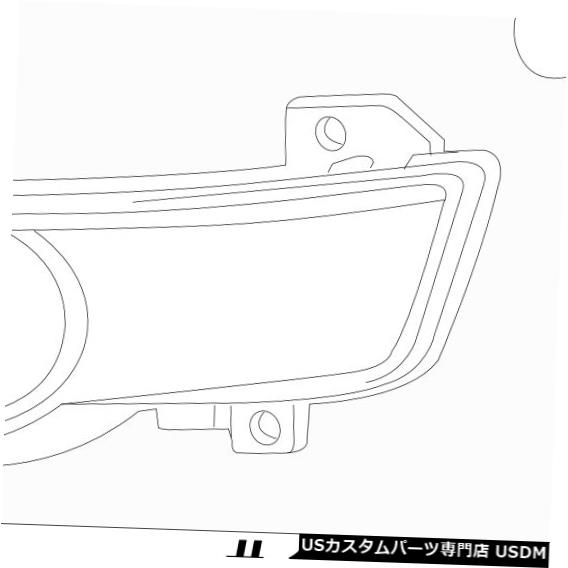 USカスタムパーツ専門店 USDM